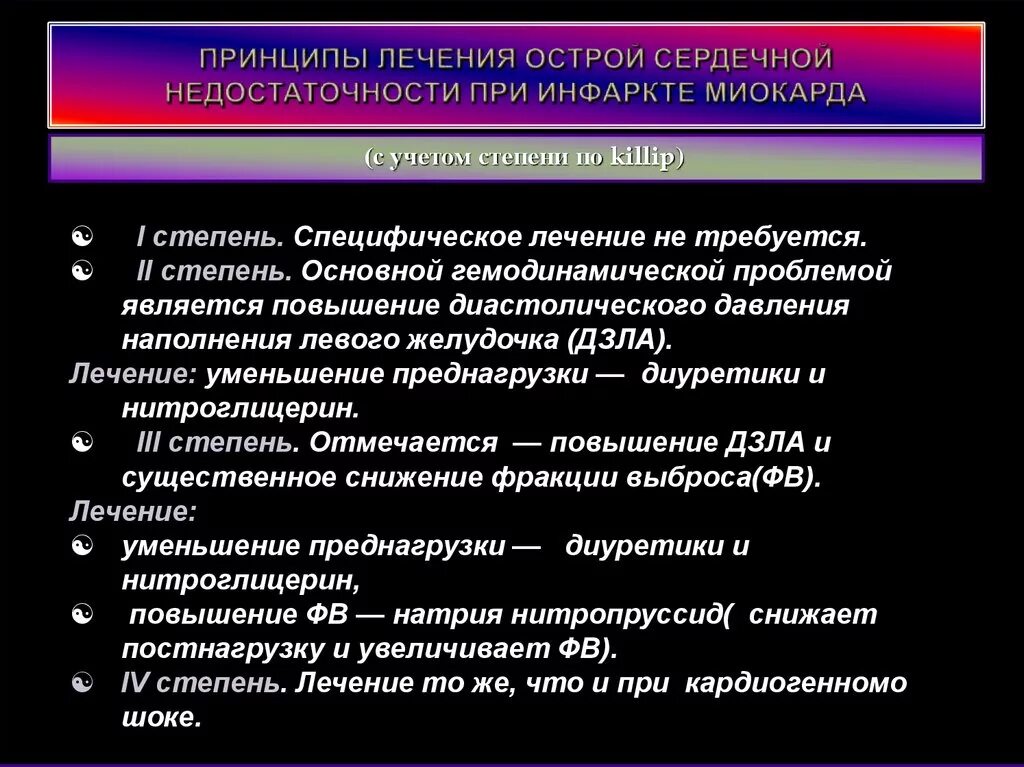 ПРИНЦИПЫ ЛЕЧЕНИЯ ОСТРОЙ СЕРДЕЧНОЙ НЕДОСТАТОЧНОСТИ ПРИ ИНФАРКТЕ МИОКАРДА

(с учетом степени по killip)

☯ I степень. Специфическое лечение не требуется.
☯ II степень. Основной гемодинамической проблемой является повышение диастолического давления наполнения левого желудочка (ДЗЛА).
Лечение: уменьшение преднагрузки — диуретики и нитроглицерин.
☯ III степень. Отмечается — повышение ДЗЛА и существенное снижение фракции выброса(ФВ).
Лечение:
☯ уменьшение преднагрузки — диуретики и нитроглицерин,
☯ повышение ФВ — натрия нитропруссид( снижает постнагрузку и увеличивает ФВ).
☯ IV степень. Лечение то же, что и при кардиогенномо шоке.